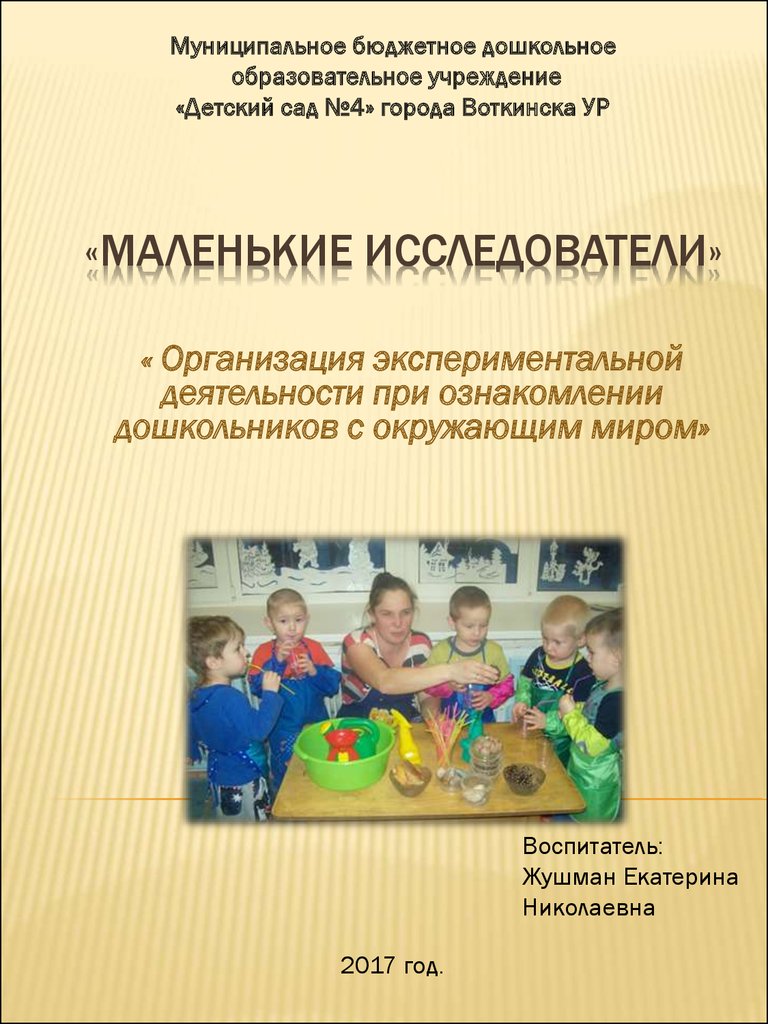 Муниципальное бюджетное дошкольное образовательное учреждение «Детский сад №4» города Воткинска УР

«МАЛЕНЬКИЕ ИССЛЕДОВАТЕЛИ»

« Организация экспериментальной деятельности при ознакомлении дошкольников с окружающим миром»

Воспитатель:
Жушман Екатерина Николаевна

2017 год.